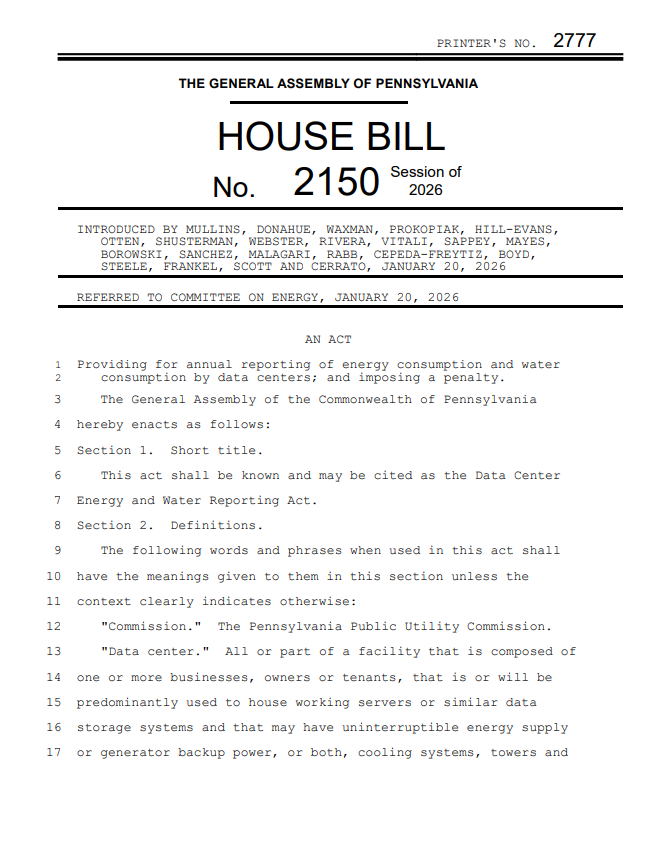 PRINTER'S NO. 2777

THE GENERAL ASSEMBLY OF PENNSYLVANIA

HOUSE BILL

No. 2150 Session of 2026

INTRODUCED BY MULLINS, DONAHUE, WAXMAN, PROKOPIAK, HILL-EVANS, OTTEN, SHUSTERMAN, WEBSTER, RIVERA, VITALI, SAPPEY, MAYES, BOROWSKI, SANCHEZ, MALAGARI, RABB, CEPEDA-FREYTIZ, BOYD, STEELE, FRANKEL, SCOTT AND CERRATO, JANUARY 20, 2026

REFERRED TO COMMITTEE ON ENERGY, JANUARY 20, 2026

AN ACT

1 Providing for annual reporting of energy consumption and water
2 consumption by data centers; and imposing a penalty.

3 The General Assembly of the Commonwealth of Pennsylvania
4 hereby enacts as follows:
5 Section 1. Short title.
6 This act shall be known and may be cited as the Data Center
7 Energy and Water Reporting Act.
8 Section 2. Definitions.
9 The following words and phrases when used in this act shall
10 have the meanings given to them in this section unless the
11 context clearly indicates otherwise:
12 "Commission." The Pennsylvania Public Utility Commission.
13 "Data center." All or part of a facility that is composed of
14 one or more businesses, owners or tenants, that is or will be
15 predominantly used to house working servers or similar data
16 storage systems and that may have uninterruptible energy supply
17 or generator backup power, or both, cooling systems, towers and